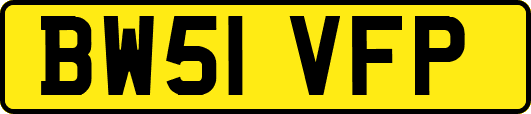 BW51 VFP